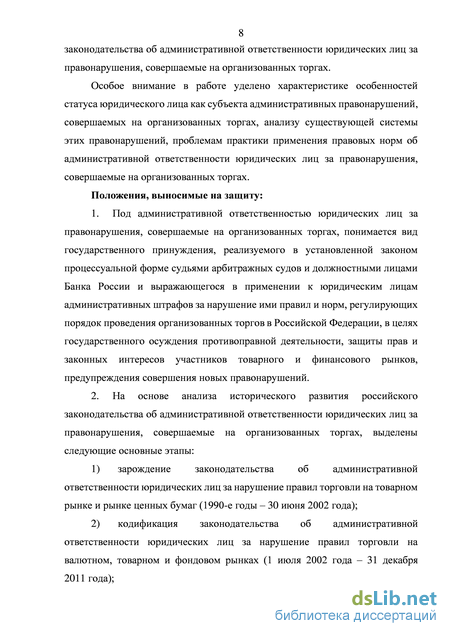 8

законодательства об административной ответственности юридических лиц за правонарушения, совершаемые на организованных торгах.

Особое внимание в работе уделено характеристике особенностей статуса юридического лица как субъекта административных правонарушений, совершаемых на организованных торгах, анализу существующей системы этих правонарушений, проблемам практики применения правовых норм об административной ответственности юридических лиц за правонарушения, совершаемые на организованных торгах.

Положения, выносимые на защиту:

1. Под административной ответственностью юридических лиц за правонарушения, совершаемые на организованных торгах, понимается вид государственного принуждения, реализуемого в установленной законом процессуальной форме судьями арбитражных судов и должностными лицами Банка России и выражающегося в применении к юридическим лицам административных штрафов за нарушение ими правил и норм, регулирующих порядок проведения организованных торгов в Российской Федерации, в целях государственного осуждения противоправной деятельности, защиты прав и законных интересов участников товарного и финансового рынков, предупреждения совершения новых правонарушений.

2. На основе анализа исторического развития российского законодательства об административной ответственности юридических лиц за правонарушения, совершаемые на организованных торгах, выделены следующие основные этапы:

1) зарождение законодательства об административной ответственности юридических лиц за нарушение правил торговли на товарном рынке и рынке ценных бумаг (1990-е годы – 30 июня 2002 года);

2) кодификация законодательства об административной ответственности юридических лиц за нарушение правил торговли на валютном, товарном и фондовом рынках (1 июля 2002 года – 31 декабря 2011 года);

dsLib.net
библиотека диссертаций